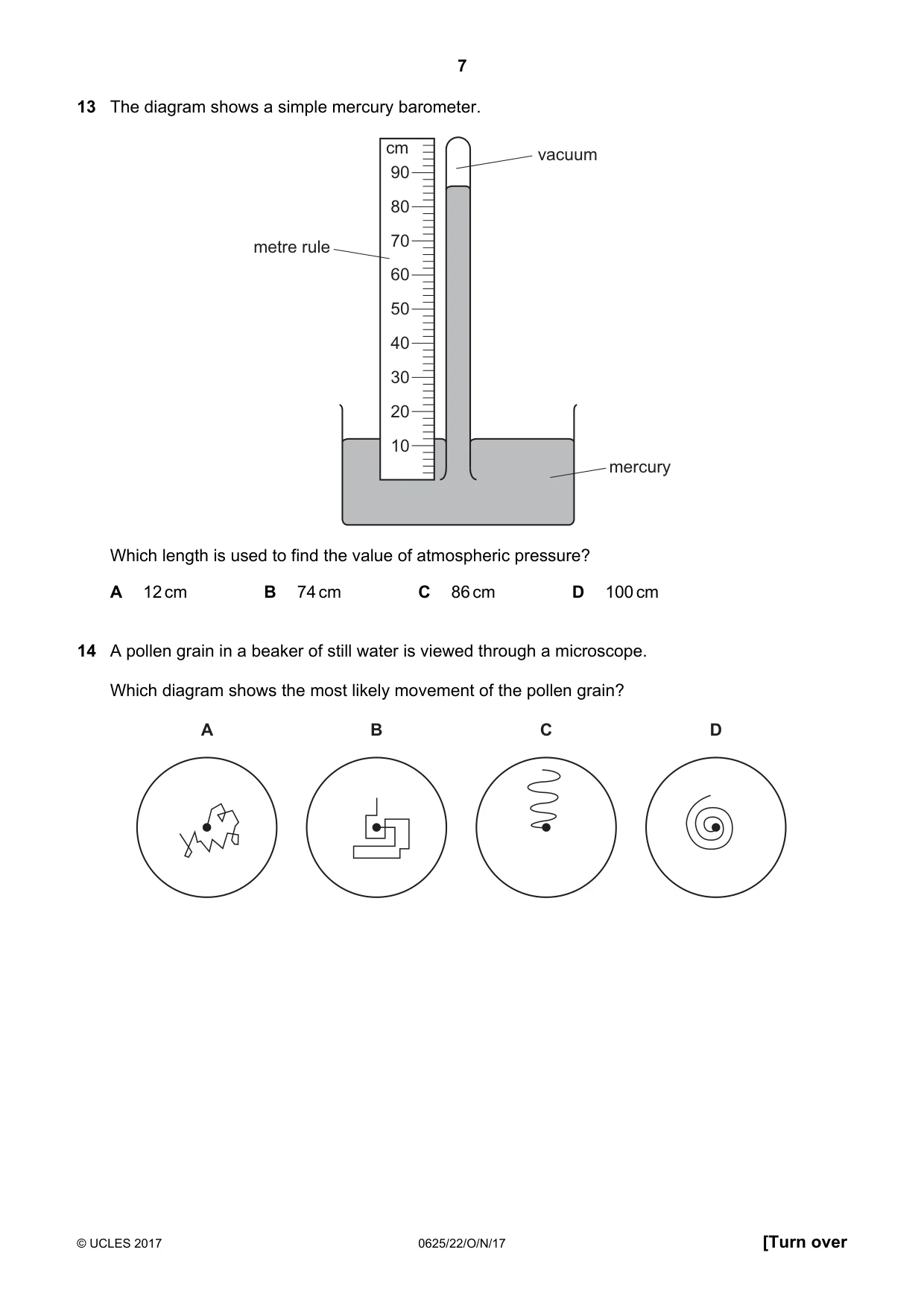 7

13 The diagram shows a simple mercury barometer.

cm
90
80
70
60
50
40
30
20
10

vacuum

metre rule

mercury

Which length is used to find the value of atmospheric pressure?

A 12 cm  B 74 cm  C 86 cm  D 100 cm

14 A pollen grain in a beaker of still water is viewed through a microscope.

Which diagram shows the most likely movement of the pollen grain?

A  B  C  D

© UCLES 2017  0625/22/O/N/17  [Turn over